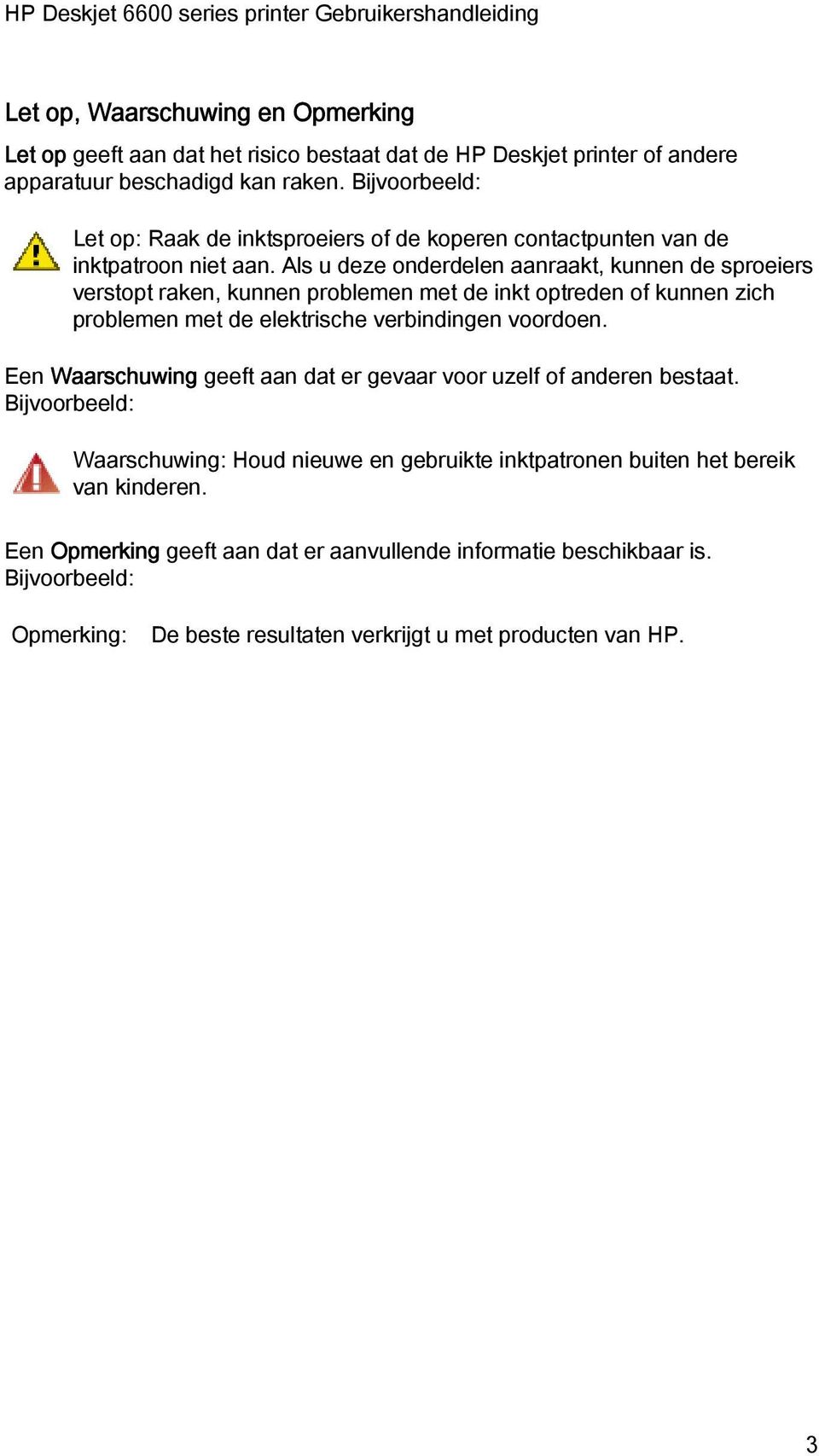 HP Deskjet 6600 series printer Gebruikershandleiding

Let op, Waarschuwing en Opmerking

Let op geeft aan dat het risico bestaat dat de HP Deskjet printer of andere apparatuur beschadigd kan raken. Bijvoorbeeld:

Let op: Raak de inktsproeiers of de koperen contactpunten van de inktpatroon niet aan. Als u deze onderdelen aanraakt, kunnen de sproeiers verstopt raken, kunnen problemen met de inkt optreden of kunnen zich problemen met de elektrische verbindingen voordoen.

Een Waarschuwing geeft aan dat er gevaar voor uzelf of anderen bestaat. Bijvoorbeeld:

Waarschuwing: Houd nieuwe en gebruikte inktpatronen buiten het bereik van kinderen.

Een Opmerking geeft aan dat er aanvullende informatie beschikbaar is. Bijvoorbeeld:

Opmerking: De beste resultaten verkrijgt u met producten van HP.

3